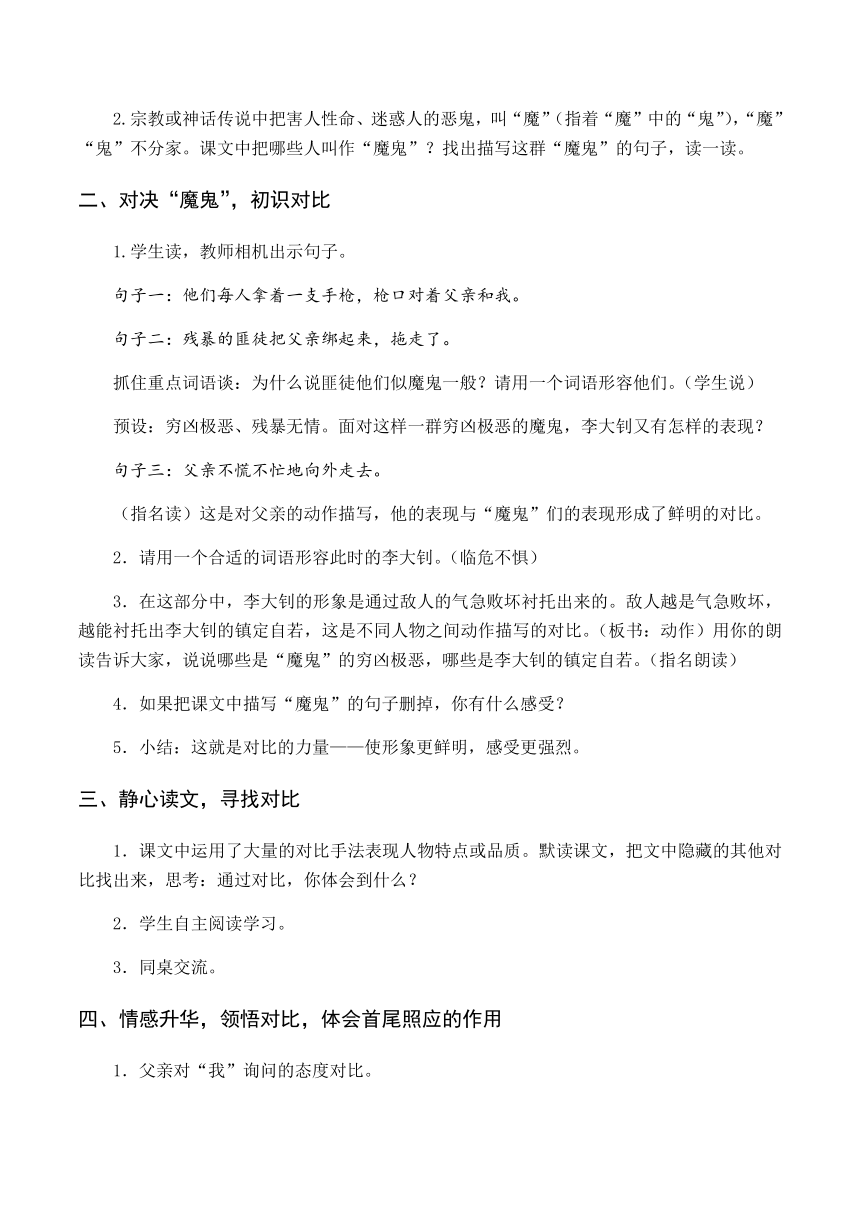 2.宗教或神话传说中把害人性命、迷惑人的恶鬼，叫“魔”（指着“魔”中的“鬼”），“魔”“鬼”不分家。课文中把哪些人叫作“魔鬼”？找出描写这群“魔鬼”的句子，读一读。

二、对决“魔鬼”，初识对比

1.学生读，教师相机出示句子。

句子一：他们每人拿着一支手枪，枪口对着父亲和我。

句子二：残暴的匪徒把父亲绑起来，拖走了。

抓住重点词语谈：为什么说匪徒他们似魔鬼一般？请用一个词语形容他们。（学生说）

预设：穷凶极恶、残暴无情。面对这样一群穷凶极恶的魔鬼，李大钊又有怎样的表现？

句子三：父亲不慌不忙地向外走去。

（指名读）这是对父亲的动作描写，他的表现与“魔鬼”们的表现形成了鲜明的对比。

2．请用一个合适的词语形容此时的李大钊。（临危不惧）

3．在这部分中，李大钊的形象是通过敌人的气急败坏衬托出来的。敌人越是气急败坏，越能衬托出李大钊的镇定自若，这是不同人物之间动作描写的对比。（板书：动作）用你的朗读告诉大家，说说哪些是“魔鬼”的穷凶极恶，哪些是李大钊的镇定自若。（指名朗读）

4．如果把课文中描写“魔鬼”的句子删掉，你有什么感受？

5．小结：这就是对比的力量——使形象更鲜明，感受更强烈。

三、静心读文，寻找对比

1．课文中运用了大量的对比手法表现人物特点或品质。默读课文，把文中隐藏的其他对比找出来，思考：通过对比，你体会到什么？

2．学生自主阅读学习。

3．同桌交流。

四、情感升华，领悟对比，体会首尾照应的作用

1．父亲对“我”询问的态度对比。